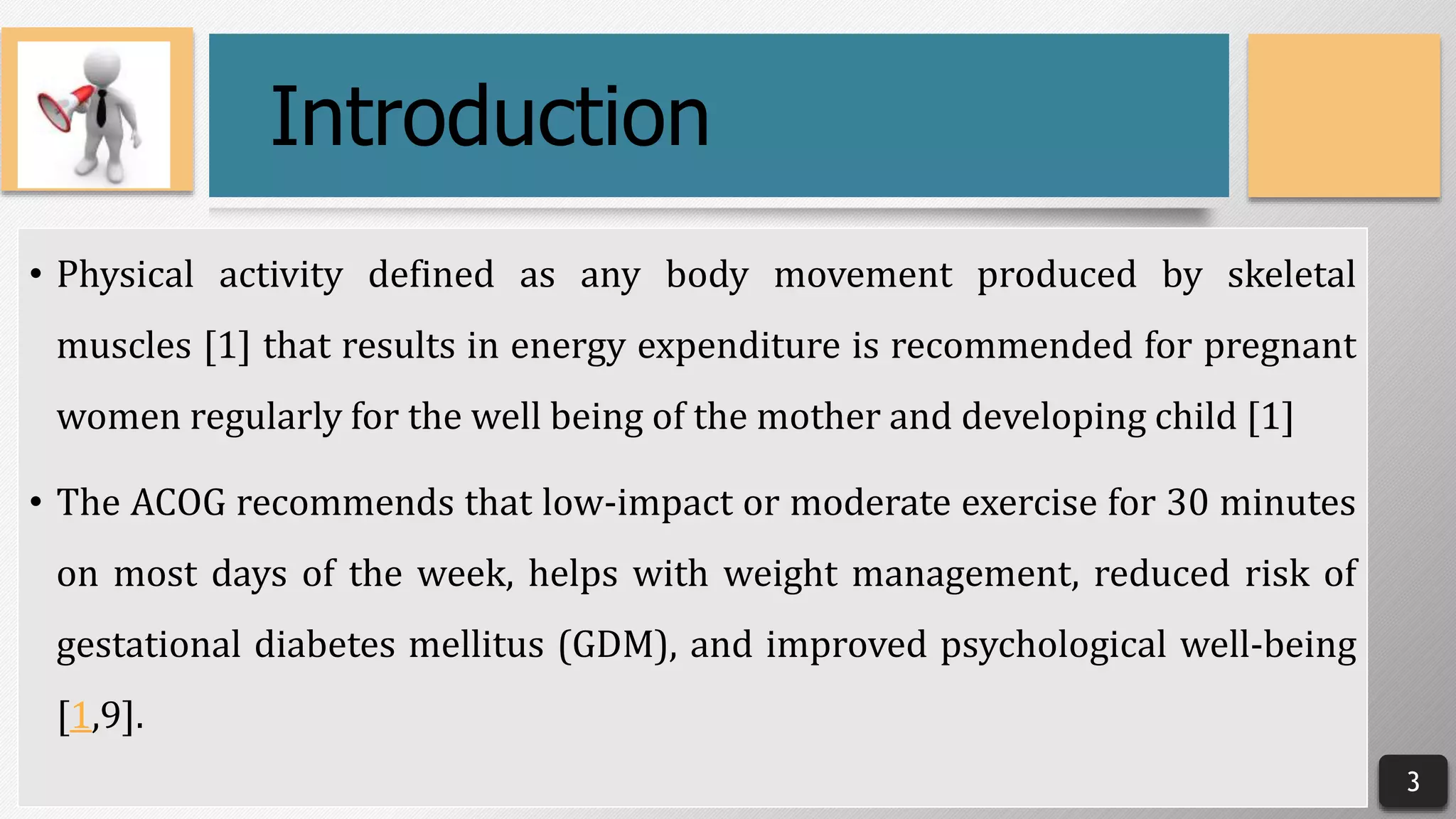 Introduction

• Physical activity defined as any body movement produced by skeletal muscles [1] that results in energy expenditure is recommended for pregnant women regularly for the well being of the mother and developing child [1]

• The ACOG recommends that low-impact or moderate exercise for 30 minutes on most days of the week, helps with weight management, reduced risk of gestational diabetes mellitus (GDM), and improved psychological well-being [1,9].

3